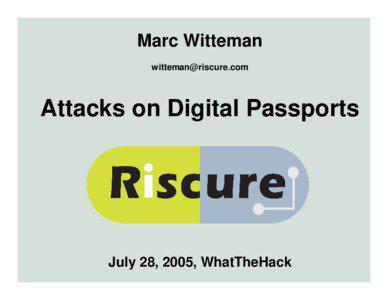 Marc Witteman

witteman@riscure.com

Attacks on Digital Passports

Riscure

July 28, 2005, WhatTheHack